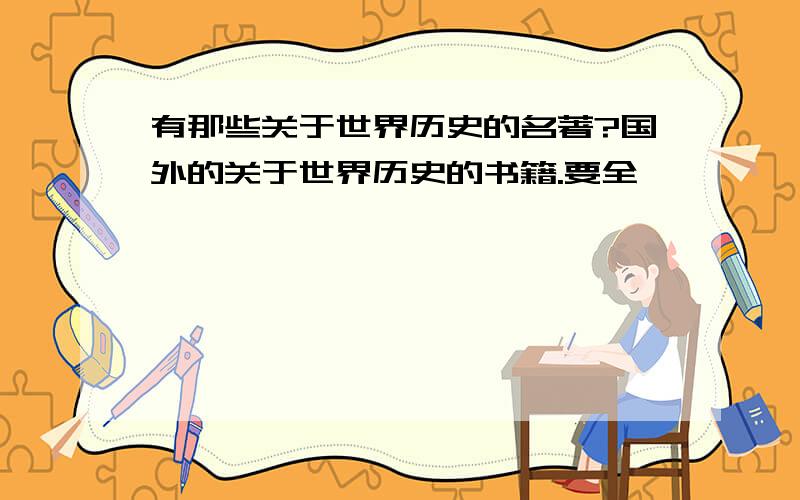 有那些关于世界历史的名著?国外的关于世界历史的书籍.要全